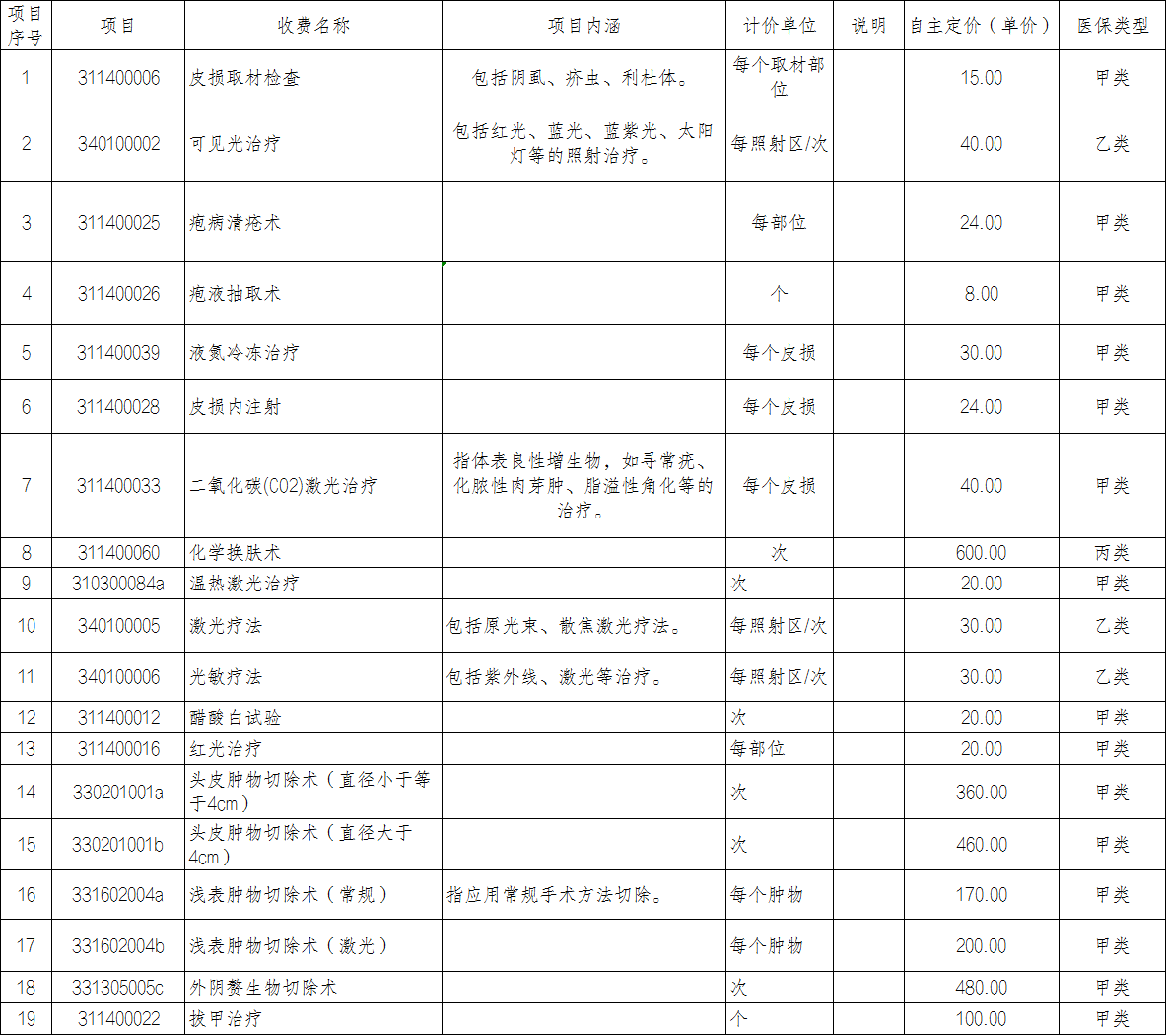 | 项目序号 | 项目 | 收费名称 | 项目内涵 | 计价单位 | 说明 | 自主定价（单价） | 医保类型 |
|---|---|---|---|---|---|---|---|
| 1 | 311400006 | 皮损取材检查 | 包括阴虱、疥虫、利杜体。 | 每个取材部位 | | 15.00 | 甲类 |
| 2 | 340100002 | 可见光治疗 | 包括红光、蓝光、蓝紫光、太阳灯等的照射治疗。 | 每照射区/次 | | 40.00 | 乙类 |
| 3 | 311400025 | 疱病清疮术 | | 每部位 | | 24.00 | 甲类 |
| 4 | 311400026 | 疱液抽取术 | | 个 | | 8.00 | 甲类 |
| 5 | 311400039 | 液氮冷冻治疗 | | 每个皮损 | | 30.00 | 甲类 |
| 6 | 311400028 | 皮损内注射 | | 每个皮损 | | 24.00 | 甲类 |
| 7 | 311400033 | 二氧化碳(CO2)激光治疗 | 指体表良性增生物，如寻常疣、化脓性肉芽肿、脂溢性角化等的治疗。 | 每个皮损 | | 40.00 | 甲类 |
| 8 | 311400060 | 化学换肤术 | | 次 | | 600.00 | 丙类 |
| 9 | 310300084a | 温热激光治疗 | | 次 | | 20.00 | 甲类 |
| 10 | 340100005 | 激光疗法 | 包括原光束、散焦激光疗法。 | 每照射区/次 | | 30.00 | 乙类 |
| 11 | 340100006 | 光敏疗法 | 包括紫外线、激光等治疗。 | 每照射区/次 | | 30.00 | 乙类 |
| 12 | 311400012 | 醋酸白试验 | | 次 | | 20.00 | 甲类 |
| 13 | 311400016 | 红光治疗 | | 每部位 | | 20.00 | 甲类 |
| 14 | 330201001a | 头皮肿物切除术（直径小于等于4cm） | | 次 | | 360.00 | 甲类 |
| 15 | 330201001b | 头皮肿物切除术（直径大于4cm） | | 次 | | 460.00 | 甲类 |
| 16 | 331602004a | 浅表肿物切除术（常规） | 指应用常规手术方法切除。 | 每个肿物 | | 170.00 | 甲类 |
| 17 | 331602004b | 浅表肿物切除术（激光） | | 每个肿物 | | 200.00 | 甲类 |
| 18 | 331305005c | 外阴赘生物切除术 | | 次 | | 480.00 | 甲类 |
| 19 | 311400022 | 拔甲治疗 | | 个 | | 100.00 | 甲类 |